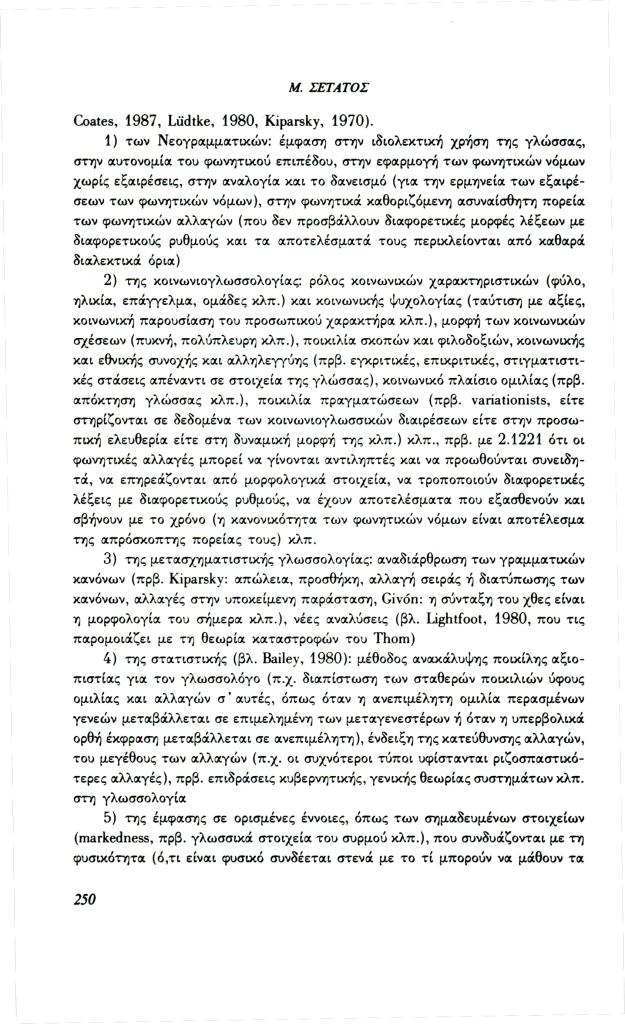 Μ. ΣΕΤΑΤΟΣ

Coates, 1987, Lüdtke, 1980, Kiparsky, 1970).

1) των Νεογραμματικών: έμφαση στην ιδιολεκτική χρήση της γλώσσας, στην αυτονομία του φωνητικού επιπέδου, στην εφαρμογή των φωνητικών νόμων χωρίς εξαιρέσεις, στην αναλογία και το δανεισμό (για την ερμηνεία των εξαιρέσεων των φωνητικών νόμων), στην φωνητικά καθοριζόμενη ασυναίσθητη πορεία των φωνητικών αλλαγών (που δεν προσβάλλουν διαφορετικές μορφές λέξεων με διαφορετικούς ρυθμούς και τα αποτελέσματά τους περικλείονται από καθαρά διαλεκτικά όρια)

2) της κοινωνιογλωσσολογίας: ρόλος κοινωνικών χαρακτηριστικών (φύλο, ηλικία, επάγγελμα, ομάδες κλπ.) και κοινωνικής ψυχολογίας (ταύτιση με αξίες, κοινωνική παρουσίαση του προσωπικού χαρακτήρα κλπ.), μορφή των κοινωνικών σχέσεων (πυκνή, πολύπλευρη κλπ.), ποικιλία σκοπών και φιλοδοξιών, κοινωνικής και εθνικής συνοχής και αλληλεγγύης (πρβ. εγκριτικές, επικριτικές, στιγματιστικές στάσεις απέναντι σε στοιχεία της γλώσσας), κοινωνικό πλαίσιο ομιλίας (πρβ. απόκτηση γλώσσας κλπ.), ποικιλία πραγματώσεων (πρβ. variationists, είτε στηρίζονται σε δεδομένα των κοινωνιογλωσσικών διαιρέσεων είτε στην προσωπική ελευθερία είτε στη δυναμική μορφή της κλπ.) κλπ., πρβ. με 2.1221 ότι οι φωνητικές αλλαγές μπορεί να γίνονται αντιληπτές και να προωθούνται συνειδητά, να επηρεάζονται από μορφολογικά στοιχεία, να τροποποιούν διαφορετικές λέξεις με διαφορετικούς ρυθμούς, να έχουν αποτελέσματα που εξασθενούν και σβήνουν με το χρόνο (η κανονικότητα των φωνητικών νόμων είναι αποτέλεσμα της απρόσκοπτης πορείας τους) κλπ.

3) της μετασχηματιστικής γλωσσολογίας: αναδιάρθρωση των γραμματικών κανόνων (πρβ. Kiparsky: απώλεια, προσθήκη, αλλαγή σειράς ή διατύπωσης των κανόνων, αλλαγές στην υποκείμενη παράσταση, Givón: η σύνταξη του χθες είναι η μορφολογία του σήμερα κλπ.), νέες αναλύσεις (βλ. Lightfoot, 1980, που τις παρομοιάζει με τη θεωρία καταστροφών του Thom)

4) της στατιστικής (βλ. Bailey, 1980): μέθοδος ανακάλυψης ποικίλης αξιοπιστίας για τον γλωσσολόγο (π.χ. διαπίστωση των σταθερών ποικιλιών ύφους ομιλίας και αλλαγών σ' αυτές, όπως όταν η ανεπιμέλητη ομιλία περασμένων γενεών μεταβάλλεται σε επιμελημένη των μεταγενεστέρων ή όταν η υπερβολικά ορθή έκφραση μεταβάλλεται σε ανεπιμέλητη), ένδειξη της κατεύθυνσης αλλαγών, του μεγέθους των αλλαγών (π.χ. οι συχνότεροι τύποι υφίστανται ριζοσπαστικότερες αλλαγές), πρβ. επιδράσεις κυβερνητικής, γενικής θεωρίας συστημάτων κλπ. στη γλωσσολογία

5) της έμφασης σε ορισμένες έννοιες, όπως των σημαδευμένων στοιχείων (markedness, πρβ. γλωσσικά στοιχεία του συρμού κλπ.), που συνδυάζονται με τη φυσικότητα (ό,τι είναι φυσικό συνδέεται στενά με το τί μπορούν να μάθουν τα

250